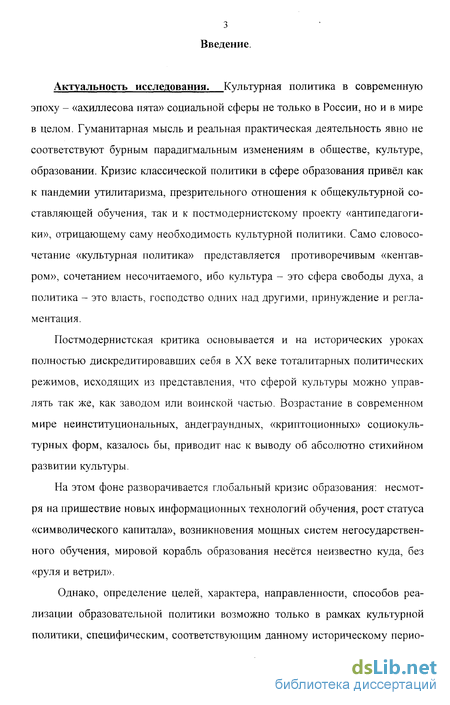 3

Введение.

Актуальность исследования. Культурная политика в современную эпоху – «ахиллесова пята» социальной сферы не только в России, но и в мире в целом. Гуманитарная мысль и реальная практическая деятельность явно не соответствуют бурным парадигмальным изменениям в обществе, культуре, образовании. Кризис классической политики в сфере образования привёл как к пандемии утилитаризма, презрительного отношения к общекультурной составляющей обучения, так и к постмодернистскому проекту «антипедагогики», отрицающему саму необходимость культурной политики. Само словосочетание «культурная политика» представляется противоречивым «кентавром», сочетанием несочитаемого, ибо культура – это сфера свободы духа, а политика – это власть, господство одних над другими, принуждение и регламентация.

Постмодернистская критика основывается и на исторических уроках полностью дискредитировавших себя в XX веке тоталитарных политических режимов, исходящих из представления, что сферой культуры можно управлять так же, как заводом или воинской частью. Возрастание в современном мире неинституциональных, андеграундных, «криптоционных» социокультурных форм, казалось бы, приводит нас к выводу об абсолютно стихийном развитии культуры.

На этом фоне разворачивается глобальный кризис образования: несмотря на пришествие новых информационных технологий обучения, рост статуса «символического капитала», возникновения мощных систем негосударственного обучения, мировой корабль образования несётся неизвестно куда, без «руля и ветрил».

Однако, определение целей, характера, направленности, способов реализации образовательной политики возможно только в рамках культурной политики, специфическим, соответствующим данному историческому перио-

dsLib.net
библиотека диссертаций